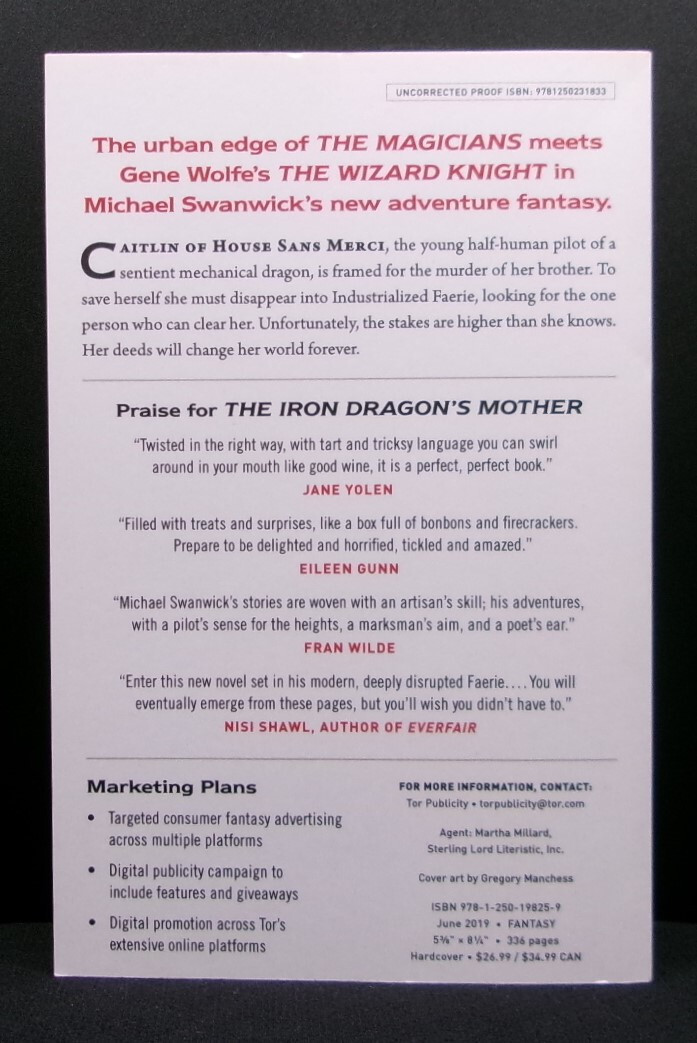 UNCORRECTED PROOF ISBN: 9781250231833

The urban edge of THE MAGICIANS meets Gene Wolfe's THE WIZARD KNIGHT in Michael Swanwick's new adventure fantasy.

CAITLIN OF HOUSE SANS MERCI, the young half-human pilot of a sentient mechanical dragon, is framed for the murder of her brother. To save herself she must disappear into Industrialized Faerie, looking for the one person who can clear her. Unfortunately, the stakes are higher than she knows. Her deeds will change her world forever.

Praise for THE IRON DRAGON'S MOTHER

"Twisted in the right way, with tart and tricksy language you can swirl around in your mouth like good wine, it is a perfect, perfect book."
JANE YOLEN

"Filled with treats and surprises, like a box full of bonbons and firecrackers. Prepare to be delighted and horrified, tickled and amazed."
EILEEN GUNN

"Michael Swanwick's stories are woven with an artisan's skill; his adventures, with a pilot's sense for the heights, a marksman's aim, and a poet's ear."
FRAN WILDE

"Enter this new novel set in his modern, deeply disrupted Faerie.... You will eventually emerge from these pages, but you'll wish you didn't have to."
NISI SHAWL, AUTHOR OF EVERFAIR

Marketing Plans

• Targeted consumer fantasy advertising across multiple platforms
• Digital publicity campaign to include features and giveaways
• Digital promotion across Tor's extensive online platforms

FOR MORE INFORMATION, CONTACT:
Tor Publicity • torpublicity@tor.com

Agent: Martha Millard,
Sterling Lord Literistic, Inc.

Cover art by Gregory Manchess

ISBN 978-1-250-19825-9
June 2019 • FANTASY
5⅜" × 8¼" • 336 pages
Hardcover • $26.99 / $34.99 CAN